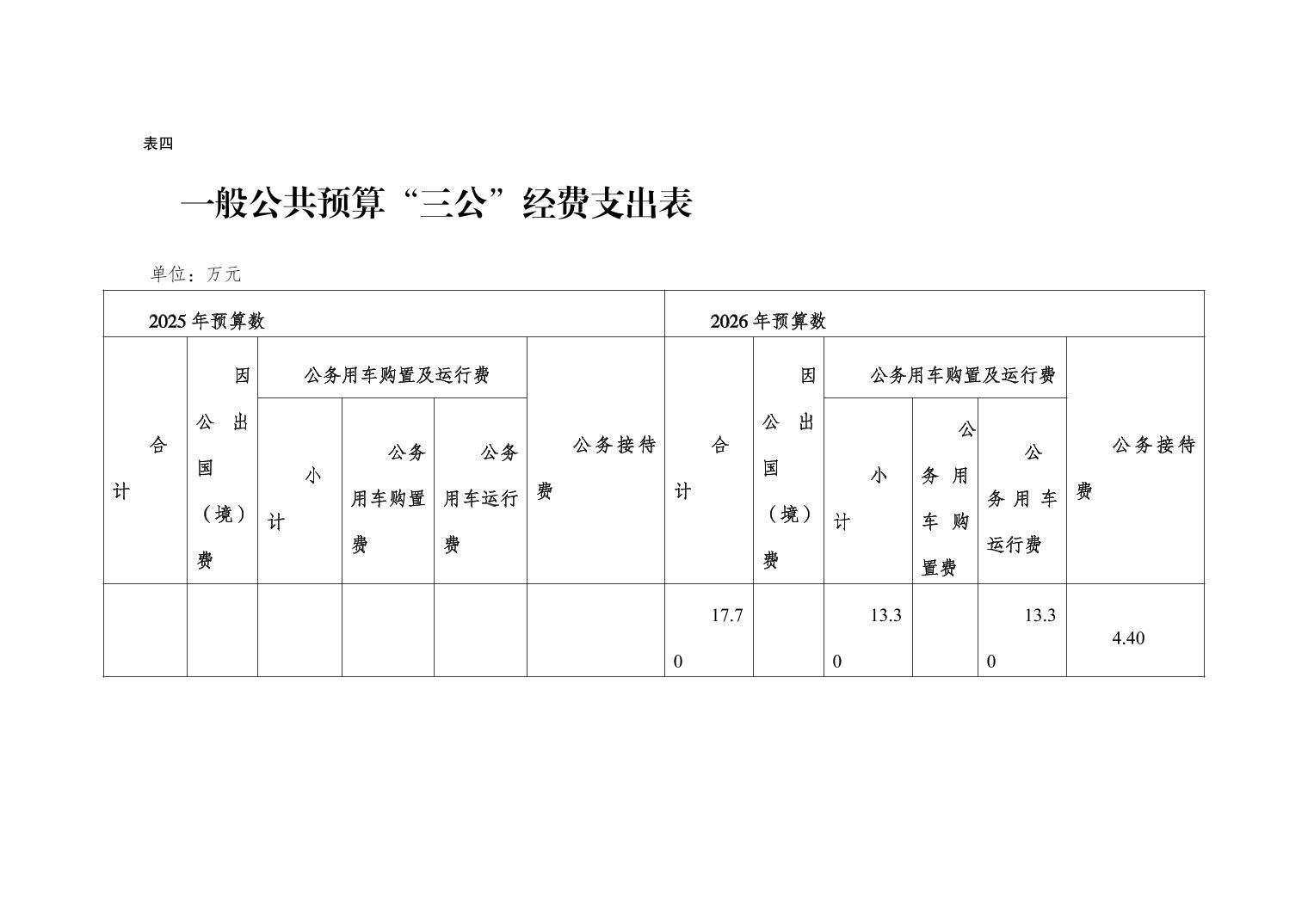 表四

一般公共预算“三公”经费支出表

单位：万元

| 2025年预算数 | | | | | | 2026年预算数 | | | | | |
|---|---|---|---|---|---|---|---|---|---|---|---|
| 合计 | 因公出国（境）费 | 公务用车购置及运行费 | | | 公务接待费 | 合计 | 因公出国（境）费 | 公务用车购置及运行费 | | | 公务接待费 |
| | | 小计 | 公务用车购置费 | 公务用车运行费 | | | | 小计 | 公务用车购置费 | 公务用车运行费 | |
| | | | | | | 17.70 | | 13.30 | | 13.30 | 4.40 |